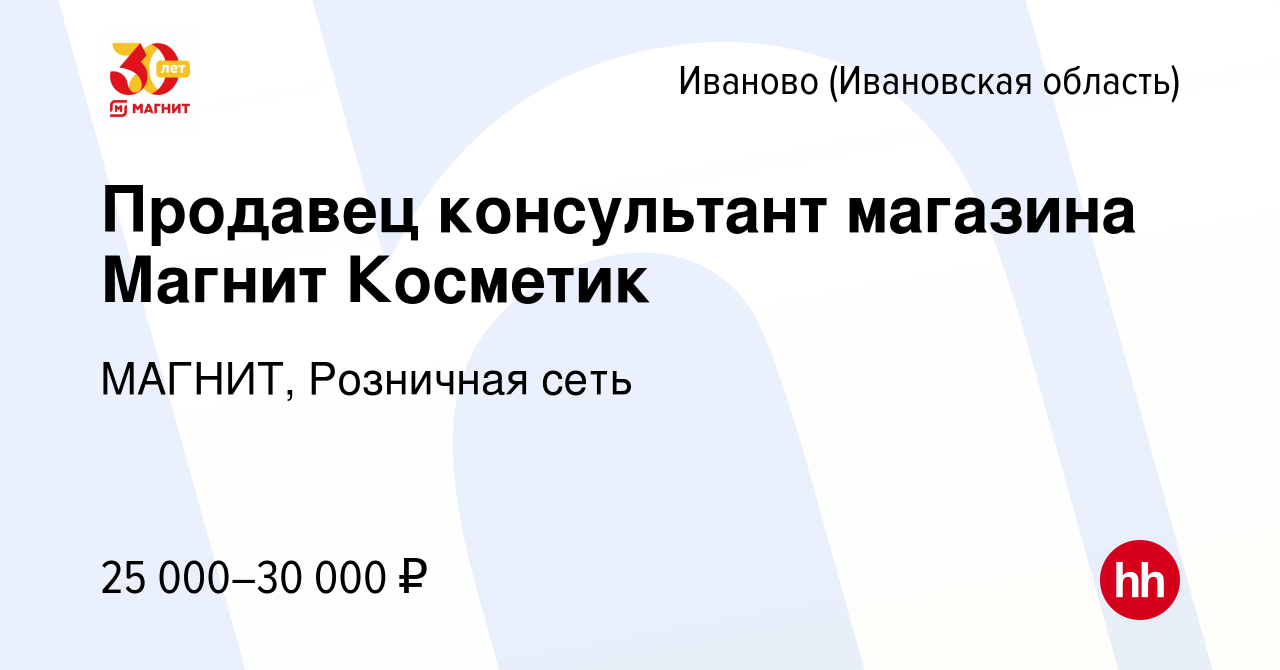 30 лет
МАГНИТ

Иваново (Ивановская область)

Продавец консультант магазина Магнит Косметик

МАГНИТ, Розничная сеть

25 000–30 000 ₽

hh